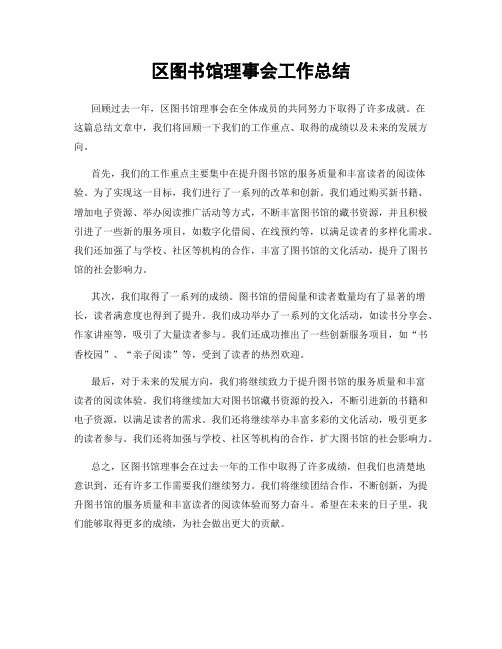 区图书馆理事会工作总结

回顾过去一年，区图书馆理事会在全体成员的共同努力下取得了许多成就。在这篇总结文章中，我们将回顾一下我们的工作重点、取得的成绩以及未来的发展方向。

首先，我们的工作重点主要集中在提升图书馆的服务质量和丰富读者的阅读体验。为了实现这一目标，我们进行了一系列的改革和创新。我们通过购买新书籍、增加电子资源、举办阅读推广活动等方式，不断丰富图书馆的藏书资源，并且积极引进了一些新的服务项目，如数字化借阅、在线预约等，以满足读者的多样化需求。我们还加强了与学校、社区等机构的合作，丰富了图书馆的文化活动，提升了图书馆的社会影响力。

其次，我们取得了一系列的成绩。图书馆的借阅量和读者数量均有了显著的增长，读者满意度也得到了提升。我们成功举办了一系列的文化活动，如读书分享会、作家讲座等，吸引了大量读者参与。我们还成功推出了一些创新服务项目，如“书香校园”、“亲子阅读”等，受到了读者的热烈欢迎。

最后，对于未来的发展方向，我们将继续致力于提升图书馆的服务质量和丰富读者的阅读体验。我们将继续加大对图书馆藏书资源的投入，不断引进新的书籍和电子资源，以满足读者的需求。我们还将继续举办丰富多彩的文化活动，吸引更多的读者参与。我们还将加强与学校、社区等机构的合作，扩大图书馆的社会影响力。

总之，区图书馆理事会在过去一年的工作中取得了许多成绩，但我们也清楚地意识到，还有许多工作需要我们继续努力。我们将继续团结合作，不断创新，为提升图书馆的服务质量和丰富读者的阅读体验而努力奋斗。希望在未来的日子里，我们能够取得更多的成绩，为社会做出更大的贡献。